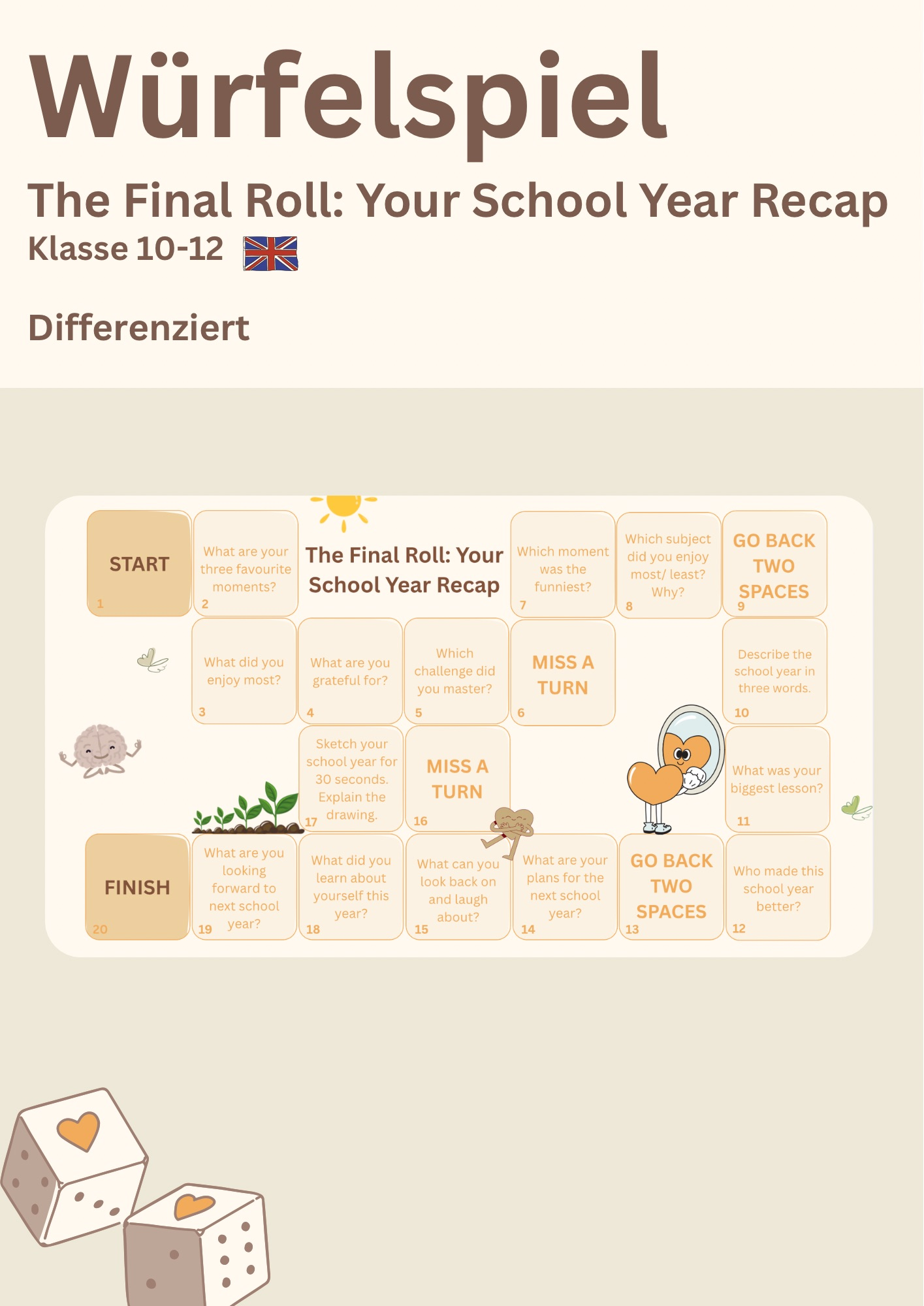 Würfelspiel

The Final Roll: Your School Year Recap

Klasse 10-12

Differenziert

START
1

What are your three favourite moments?
2

The Final Roll: Your School Year Recap

Which moment was the funniest?
7

Which subject did you enjoy most/ least? Why?
8

GO BACK TWO SPACES
9

What did you enjoy most?
3

What are you grateful for?
4

Which challenge did you master?
5

MISS A TURN
6

Describe the school year in three words.
10

Sketch your school year for 30 seconds. Explain the drawing.
17

MISS A TURN
16

What was your biggest lesson?
11

FINISH
20

What are you looking forward to next school year?
19

What did you learn about yourself this year?
18

What can you look back on and laugh about?
15

What are your plans for the next school year?
14

GO BACK TWO SPACES
13

Who made this school year better?
12